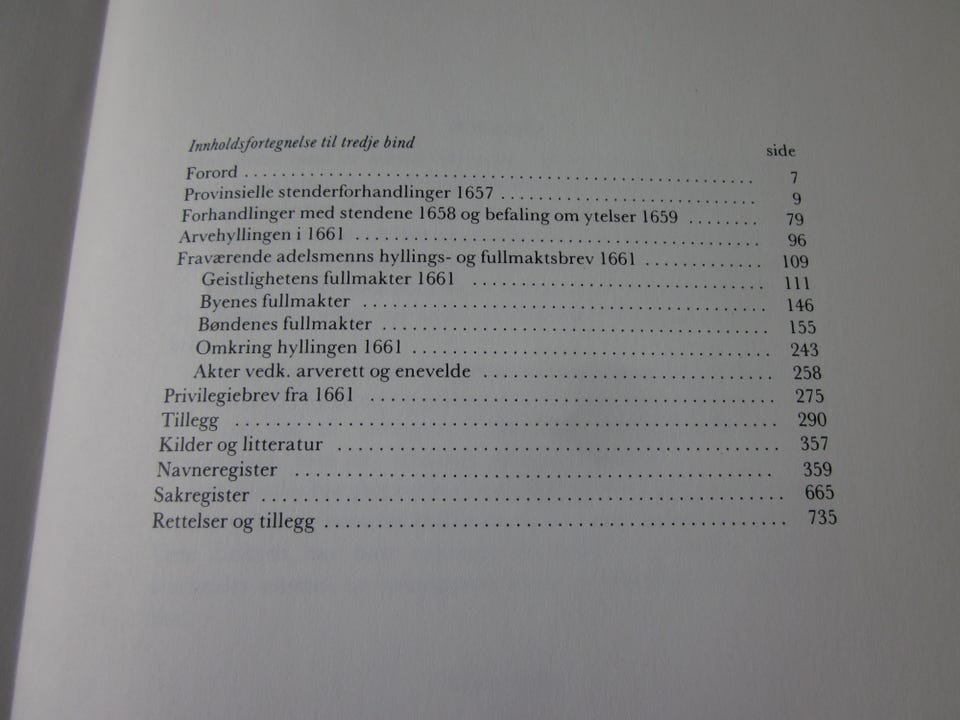 Innholdsfortegnelse til tredje bind
side

Forord 7
Provinsielle stenderforhandlinger 1657 9
Forhandlinger med stendene 1658 og befaling om ytelser 1659 79
Arvehyllingen i 1661 96
Fraværende adelsmenns hyllings- og fullmaktsbrev 1661 109
Geistlighetens fullmakter 1661 111
Byenes fullmakter 146
Bøndenes fullmakter 155
Omkring hyllingen 1661 243
Akter vedk. arverett og enevelde 258
Privilegiebrev fra 1661 275
Tillegg 290
Kilder og litteratur 357
Navneregister 359
Sakregister 665
Rettelser og tillegg 735